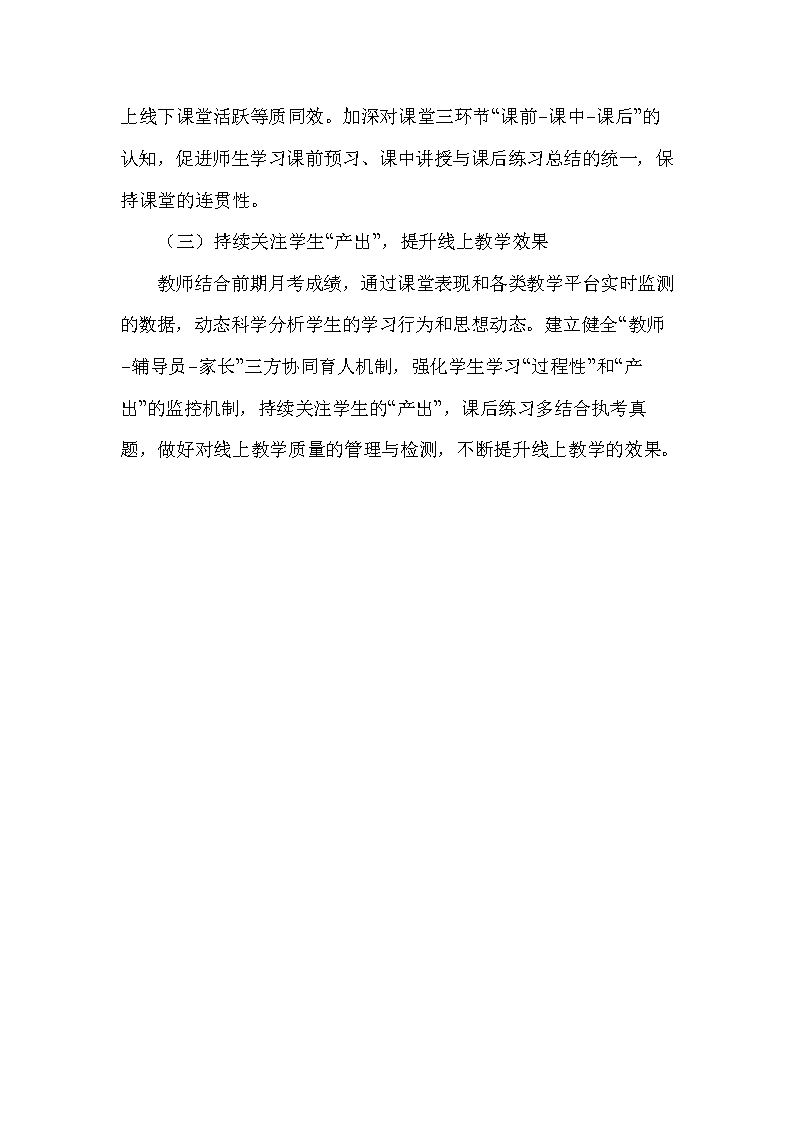 上线下课堂活跃等质同效。加深对课堂三环节“课前-课中-课后”的认知，促进师生学习课前预习、课中讲授与课后练习总结的统一，保持课堂的连贯性。

（三）持续关注学生“产出”，提升线上教学效果

教师结合前期月考成绩，通过课堂表现和各类教学平台实时监测的数据，动态科学分析学生的学习行为和思想动态。建立健全“教师-辅导员-家长”三方协同育人机制，强化学生学习“过程性”和“产出”的监控机制，持续关注学生的“产出”，课后练习多结合执考真题，做好对线上教学质量的管理与检测，不断提升线上教学的效果。